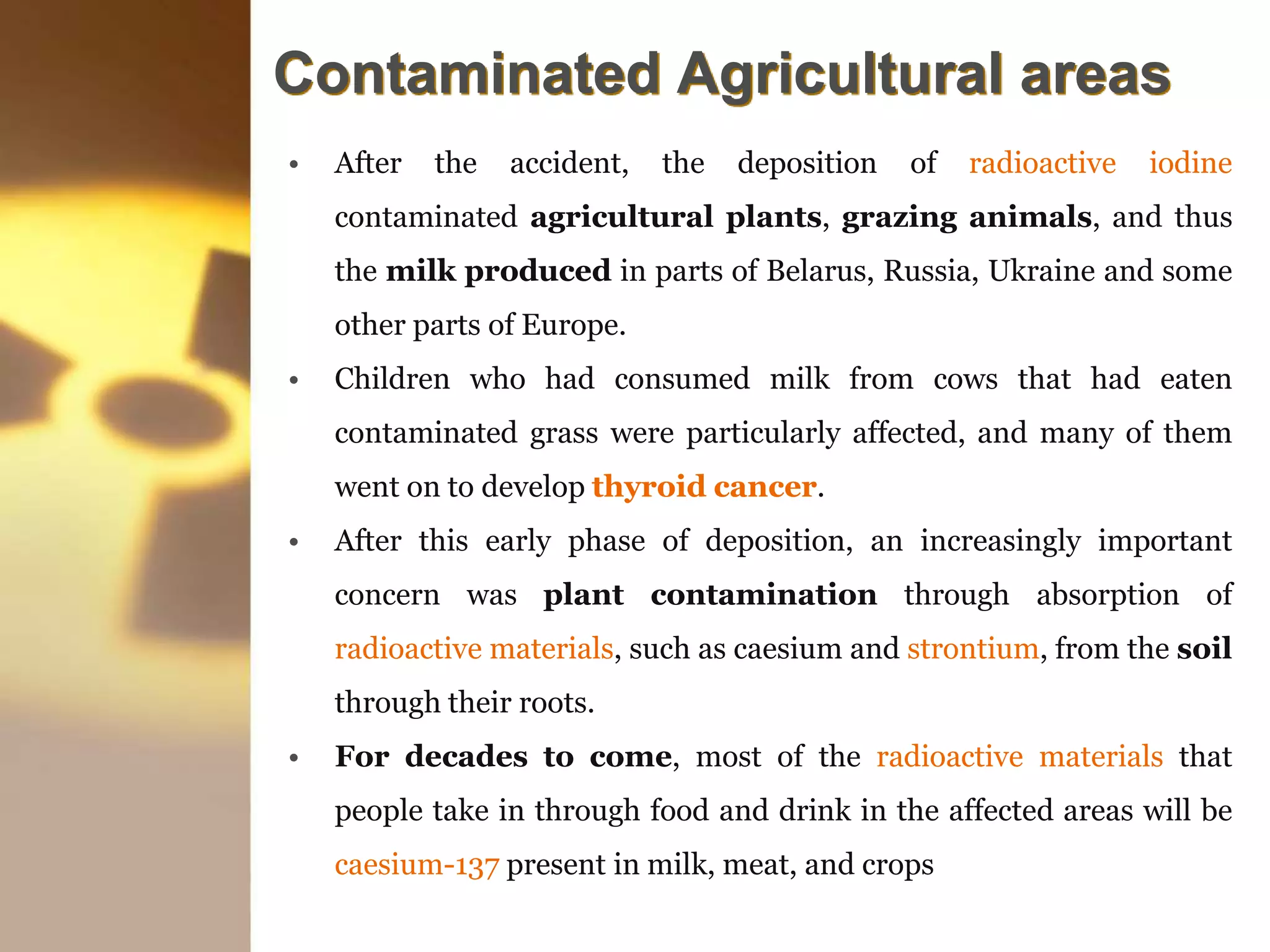 Contaminated Agricultural areas

• After the accident, the deposition of radioactive iodine contaminated agricultural plants, grazing animals, and thus the milk produced in parts of Belarus, Russia, Ukraine and some other parts of Europe.

• Children who had consumed milk from cows that had eaten contaminated grass were particularly affected, and many of them went on to develop thyroid cancer.

• After this early phase of deposition, an increasingly important concern was plant contamination through absorption of radioactive materials, such as caesium and strontium, from the soil through their roots.

• For decades to come, most of the radioactive materials that people take in through food and drink in the affected areas will be caesium-137 present in milk, meat, and crops